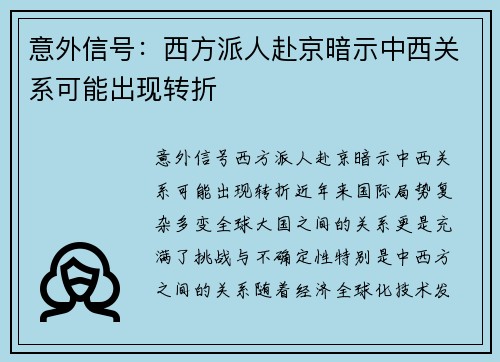 意外信号：西方派人赴京暗示中西关系可能出现转折

意外信号西方派人赴京暗示中西关系可能出现转折近年来国际局势复杂多变全球大国之间的关系更是充满了挑战与不确定性特别是中西方之间的关系随着经济全球化技术发